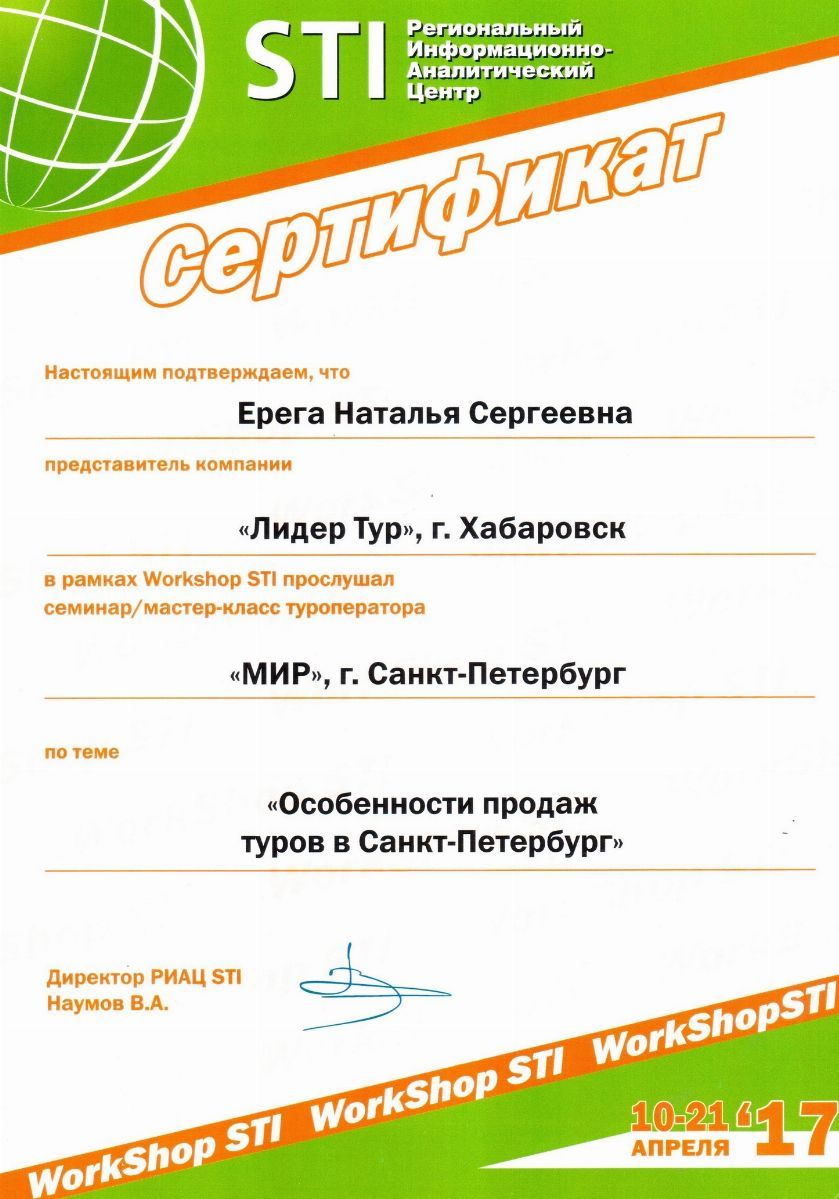 STI Региональный Информационно-Аналитический Центр

Сертификат

Настоящим подтверждаем, что

Ерега Наталья Сергеевна

представитель компании

«Лидер Тур», г. Хабаровск

в рамках Workshop STI прослушал семинар/мастер-класс туроператора

«МИР», г. Санкт-Петербург

по теме

«Особенности продаж туров в Санкт-Петербург»

Директор РИАЦ STI
Наумов В.А.

WorkShop STI WorkShop STI WorkShopSTI

10-21 АПРЕЛЯ '17